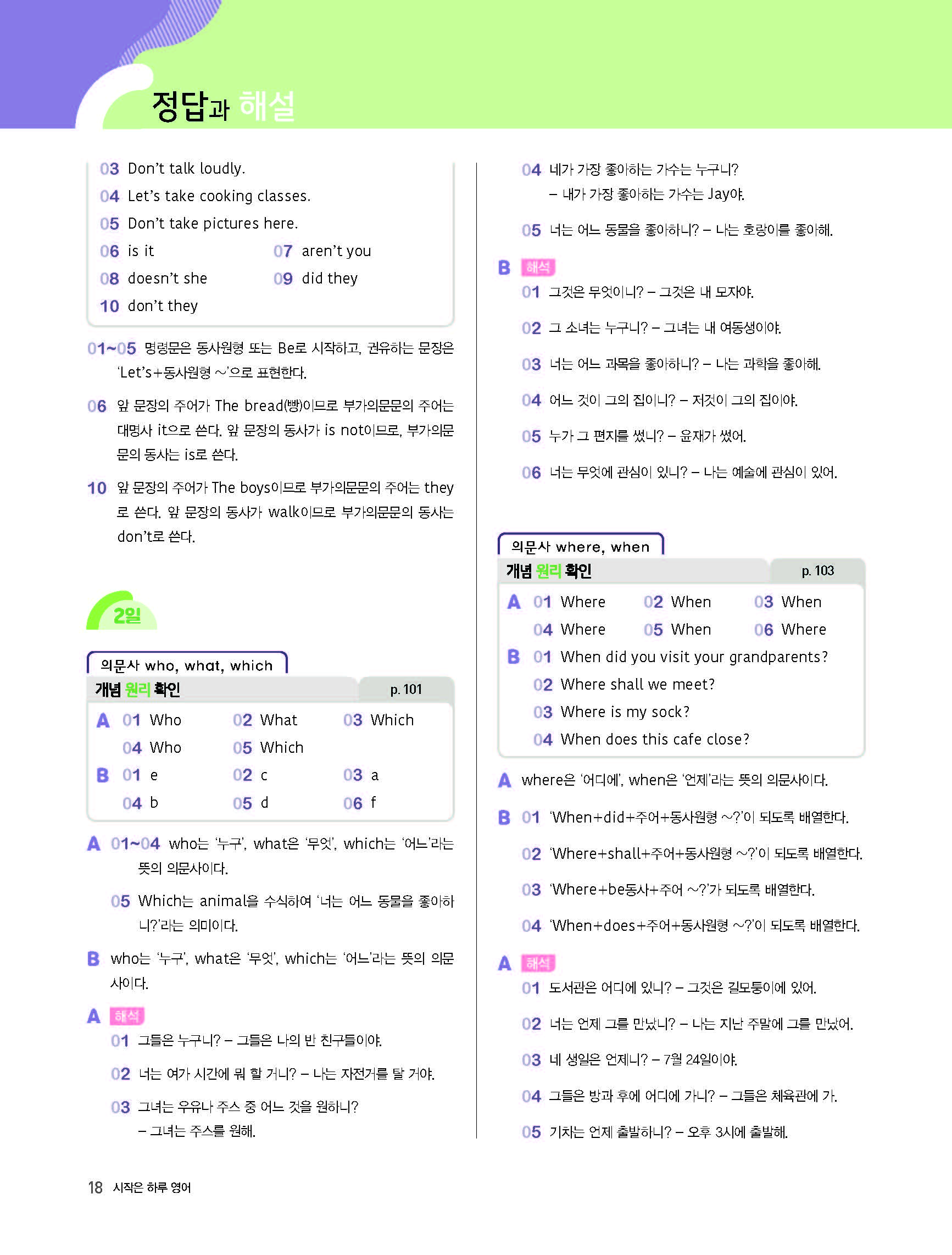 정답과 해설

03 Don't talk loudly.
04 Let's take cooking classes.
05 Don't take pictures here.
06 is it
07 aren't you
08 doesn't she
09 did they
10 don't they

01~05 명령문은 동사원형 또는 Be로 시작하고, 권유하는 문장은 'Let's+동사원형 ~'으로 표현한다.

06 앞 문장의 주어가 The bread(빵)이므로 부가의문문의 주어는 대명사 it으로 쓴다. 앞 문장의 동사가 is not이므로, 부가의문문의 동사는 is로 쓴다.

10 앞 문장의 주어가 The boys이므로 부가의문문의 주어는 they로 쓴다. 앞 문장의 동사가 walk이므로 부가의문문의 동사는 don't로 쓴다.

2일

의문사 who, what, which
개념 원리 확인 p. 101

A 01 Who 02 What 03 Which
04 Who 05 Which
B 01 e 02 c 03 a
04 b 05 d 06 f

A 01~04 who는 '누구', what은 '무엇', which는 '어느'라는 뜻의 의문사이다.

05 Which는 animal을 수식하여 '너는 어느 동물을 좋아하니?'라는 의미이다.

B who는 '누구', what은 '무엇', which는 '어느'라는 뜻의 의문사이다.

A 해석
01 그들은 누구니? – 그들은 나의 반 친구들이야.
02 너는 여가 시간에 뭐 할 거니? – 나는 자전거를 탈 거야.
03 그녀는 우유나 주스 중 어느 것을 원하니? – 그녀는 주스를 원해.
04 네가 가장 좋아하는 가수는 누구니? – 내가 가장 좋아하는 가수는 Jay야.
05 너는 어느 동물을 좋아하니? – 나는 호랑이를 좋아해.

B 해석
01 그것은 무엇이니? – 그것은 내 모자야.
02 그 소녀는 누구니? – 그녀는 내 여동생이야.
03 너는 어느 과목을 좋아하니? – 나는 과학을 좋아해.
04 어느 것이 그의 집이니? – 저것이 그의 집이야.
05 누가 그 편지를 썼니? – 윤재가 썼어.
06 너는 무엇에 관심이 있니? – 나는 예술에 관심이 있어.

의문사 where, when
개념 원리 확인 p. 103

A 01 Where 02 When 03 When
04 Where 05 When 06 Where
B 01 When did you visit your grandparents?
02 Where shall we meet?
03 Where is my sock?
04 When does this cafe close?

A where은 '어디에', when은 '언제'라는 뜻의 의문사이다.

B 01 'When+did+주어+동사원형 ~?'이 되도록 배열한다.
02 'Where+shall+주어+동사원형 ~?'이 되도록 배열한다.
03 'Where+be동사+주어 ~?'가 되도록 배열한다.
04 'When+does+주어+동사원형 ~?'이 되도록 배열한다.

A 해석
01 도서관은 어디에 있니? – 그것은 길모퉁이에 있어.
02 너는 언제 그를 만났니? – 나는 지난 주말에 그를 만났어.
03 네 생일은 언제니? – 7월 24일이야.
04 그들은 방과 후에 어디에 가니? – 그들은 체육관에 가.
05 기차는 언제 출발하니? – 오후 3시에 출발해.

18 시작은 하루 영어